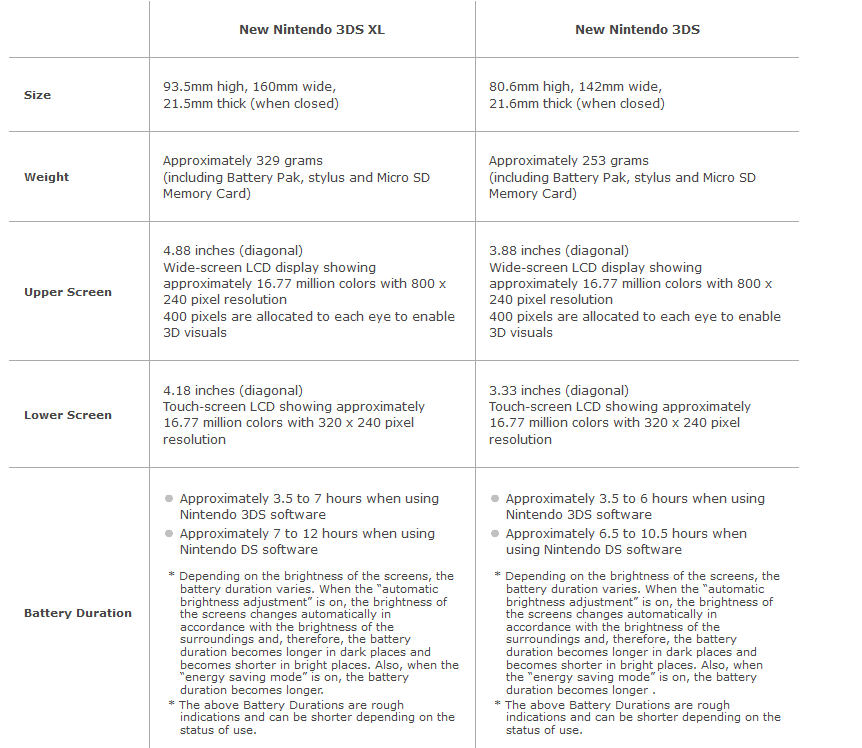 | | New Nintendo 3DS XL | New Nintendo 3DS |
|---|---|---|
| Size | 93.5mm high, 160mm wide, 21.5mm thick (when closed) | 80.6mm high, 142mm wide, 21.6mm thick (when closed) |
| Weight | Approximately 329 grams (including Battery Pak, stylus and Micro SD Memory Card) | Approximately 253 grams (including Battery Pak, stylus and Micro SD Memory Card) |
| Upper Screen | 4.88 inches (diagonal) Wide-screen LCD display showing approximately 16.77 million colors with 800 x 240 pixel resolution 400 pixels are allocated to each eye to enable 3D visuals | 3.88 inches (diagonal) Wide-screen LCD display showing approximately 16.77 million colors with 800 x 240 pixel resolution 400 pixels are allocated to each eye to enable 3D visuals |
| Lower Screen | 4.18 inches (diagonal) Touch-screen LCD showing approximately 16.77 million colors with 320 x 240 pixel resolution | 3.33 inches (diagonal) Touch-screen LCD showing approximately 16.77 million colors with 320 x 240 pixel resolution |
| Battery Duration | ● Approximately 3.5 to 7 hours when using Nintendo 3DS software ● Approximately 7 to 12 hours when using Nintendo DS software * Depending on the brightness of the screens, the battery duration varies. When the "automatic brightness adjustment" is on, the brightness of the screens changes automatically in accordance with the brightness of the surroundings and, therefore, the battery duration becomes longer in dark places and becomes shorter in bright places. Also, when the "energy saving mode" is on, the battery duration becomes longer. * The above Battery Durations are rough indications and can be shorter depending on the status of use. | ● Approximately 3.5 to 6 hours when using Nintendo 3DS software ● Approximately 6.5 to 10.5 hours when using Nintendo DS software * Depending on the brightness of the screens, the battery duration varies. When the "automatic brightness adjustment" is on, the brightness of the screens changes automatically in accordance with the brightness of the surroundings and, therefore, the battery duration becomes longer in dark places and becomes shorter in bright places. Also, when the "energy saving mode" is on, the battery duration becomes longer . * The above Battery Durations are rough indications and can be shorter depending on the status of use. |